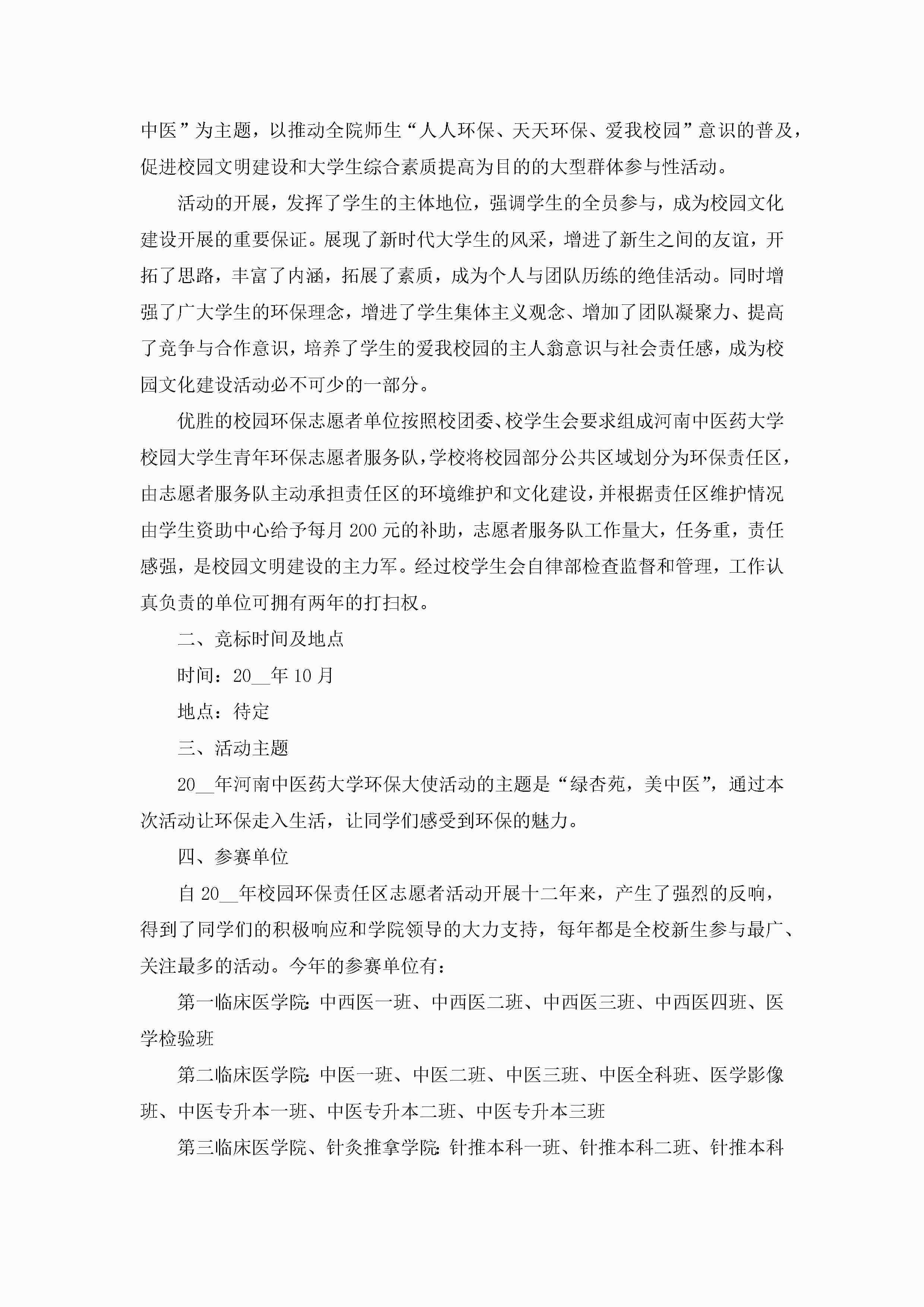 中医”为主题，以推动全院师生“人人环保、天天环保、爱我校园”意识的普及，促进校园文明建设和大学生综合素质提高为目的的大型群体参与性活动。

活动的开展，发挥了学生的主体地位，强调学生的全员参与，成为校园文化建设开展的重要保证。展现了新时代大学生的风采，增进了新生之间的友谊，开拓了思路，丰富了内涵，拓展了素质，成为个人与团队历练的绝佳活动。同时增强了广大学生的环保理念，增进了学生集体主义观念、增加了团队凝聚力、提高了竞争与合作意识，培养了学生的爱我校园的主人翁意识与社会责任感，成为校园文化建设活动必不可少的一部分。

优胜的校园环保志愿者单位按照校团委、校学生会要求组成河南中医药大学校园大学生青年环保志愿者服务队，学校将校园部分公共区域划分为环保责任区，由志愿者服务队主动承担责任区的环境维护和文化建设，并根据责任区维护情况由学生资助中心给予每月200元的补助，志愿者服务队工作量大，任务重，责任感强，是校园文明建设的主力军。经过校学生会自律部检查监督和管理，工作认真负责的单位可拥有两年的打扫权。

二、竞标时间及地点

时间：20__年10月

地点：待定

三、活动主题

20__年河南中医药大学环保大使活动的主题是“绿杏苑，美中医”，通过本次活动让环保走入生活，让同学们感受到环保的魅力。

四、参赛单位

自20__年校园环保责任区志愿者活动开展十二年来，产生了强烈的反响，得到了同学们的积极响应和学院领导的大力支持，每年都是全校新生参与最广、关注最多的活动。今年的参赛单位有：

第一临床医学院：中西医一班、中西医二班、中西医三班、中西医四班、医学检验班

第二临床医学院：中医一班、中医二班、中医三班、中医全科班、医学影像班、中医专升本一班、中医专升本二班、中医专升本三班

第三临床医学院、针灸推拿学院：针推本科一班、针推本科二班、针推本科